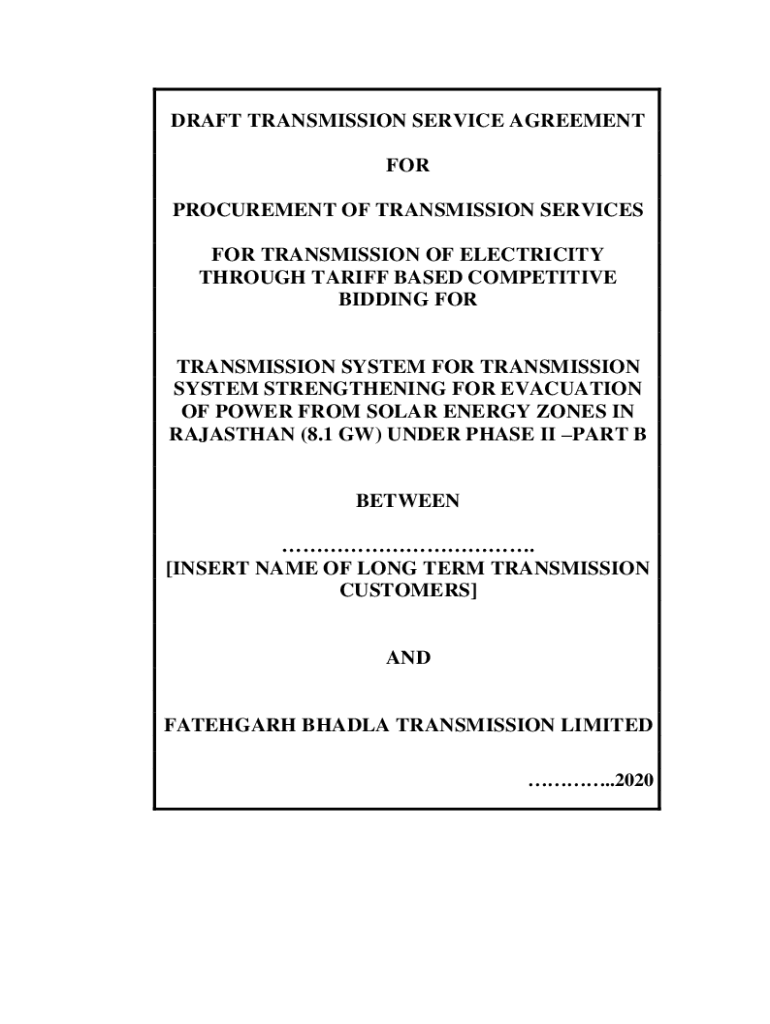 DRAFT TRANSMISSION SERVICE AGREEMENT

FOR

PROCUREMENT OF TRANSMISSION SERVICES

FOR TRANSMISSION OF ELECTRICITY THROUGH TARIFF BASED COMPETITIVE BIDDING FOR

TRANSMISSION SYSTEM FOR TRANSMISSION SYSTEM STRENGTHENING FOR EVACUATION OF POWER FROM SOLAR ENERGY ZONES IN RAJASTHAN (8.1 GW) UNDER PHASE II –PART B

BETWEEN

……………………………….
[INSERT NAME OF LONG TERM TRANSMISSION CUSTOMERS]

AND

FATEHGARH BHADLA TRANSMISSION LIMITED

…………..2020